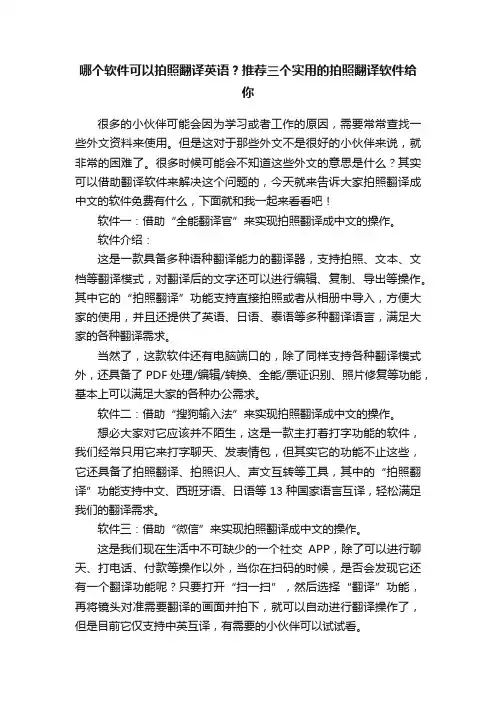 哪个软件可以拍照翻译英语？推荐三个实用的拍照翻译软件给你

很多的小伙伴可能会因为学习或者工作的原因，需要常常查找一些外文资料来使用。但是这对于那些外文不是很好的小伙伴来说，就非常的困难了。很多时候可能会不知道这些外文的意思是什么？其实可以借助翻译软件来解决这个问题的，今天就来告诉大家拍照翻译成中文的软件免费有什么，下面就和我一起来看看吧！

软件一：借助“全能翻译官”来实现拍照翻译成中文的操作。

软件介绍：

这是一款具备多种语种翻译能力的翻译器，支持拍照、文本、文档等翻译模式，对翻译后的文字还可以进行编辑、复制、导出等操作。其中它的“拍照翻译”功能支持直接拍照或者从相册中导入，方便大家的使用，并且还提供了英语、日语、泰语等多种翻译语言，满足大家的各种翻译需求。

当然了，这款软件还有电脑端口的，除了同样支持各种翻译模式外，还具备了 PDF 处理/编辑/转换、全能/票证识别、照片修复等功能，基本上可以满足大家的各种办公需求。

软件二：借助“搜狗输入法”来实现拍照翻译成中文的操作。

想必大家对它应该并不陌生，这是一款主打着打字功能的软件，我们经常只用它来打字聊天、发表情包，但其实它的功能不止这些，它还具备了拍照翻译、拍照识人、声文互转等工具，其中的“拍照翻译”功能支持中文、西班牙语、日语等 13 种国家语言互译，轻松满足我们的翻译需求。

软件三：借助“微信”来实现拍照翻译成中文的操作。

这是我们现在生活中不可缺少的一个社交 APP，除了可以进行聊天、打电话、付款等操作以外，当你在扫码的时候，是否会发现它还有一个翻译功能呢？只要打开“扫一扫”，然后选择“翻译”功能，再将镜头对准需要翻译的画面并拍下，就可以自动进行翻译操作了，但是目前它仅支持中英互译，有需要的小伙伴可以试试看。